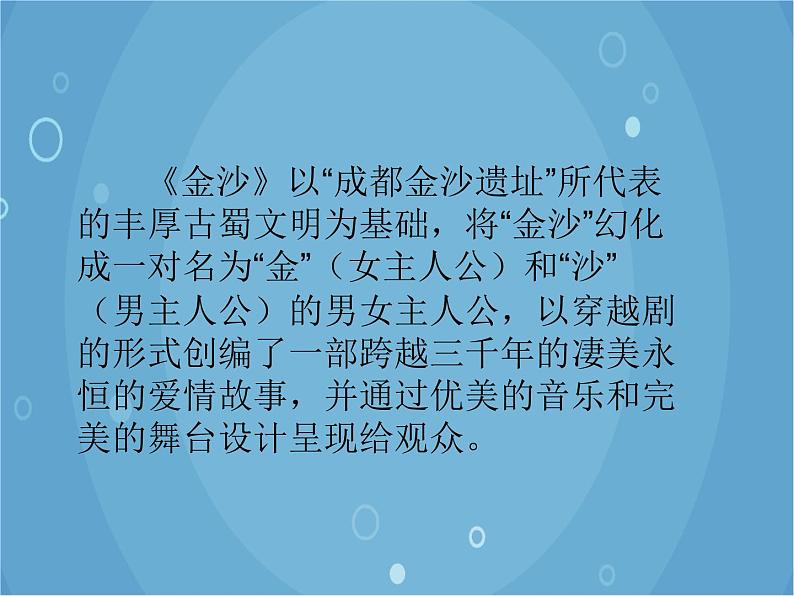 《金沙》以“成都金沙遗址”所代表的丰厚古蜀文明为基础，将“金沙”幻化成一对名为“金”（女主人公）和“沙”（男主人公）的男女主人公，以穿越剧的形式创编了一部跨越三千年的凄美永恒的爱情故事，并通过优美的音乐和完美的舞台设计呈现给观众。